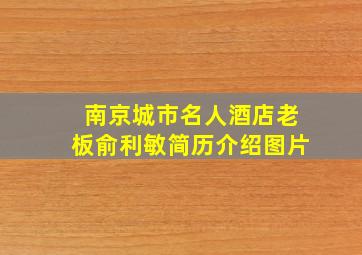 南京城市名人酒店老板俞利敏简历介绍图片